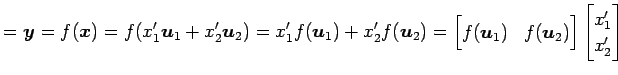 $= \boldsymbol{y} = f(\boldsymbol{x}) = f(x_1'\boldsymbol{u}_1 + x_2'\boldsymbol{u}_2) = x_1' f(\boldsymbol{u}_1) + x_2' f(\boldsymbol{u}_2) = \begin{bmatrix} f(\boldsymbol{u}_1) & f(\boldsymbol{u}_2) \end{bmatrix} \begin{bmatrix} x_1' \\ x_2' \end{bmatrix}$